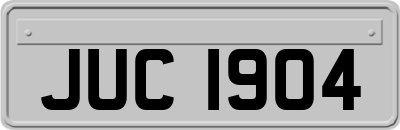 JUC 1904